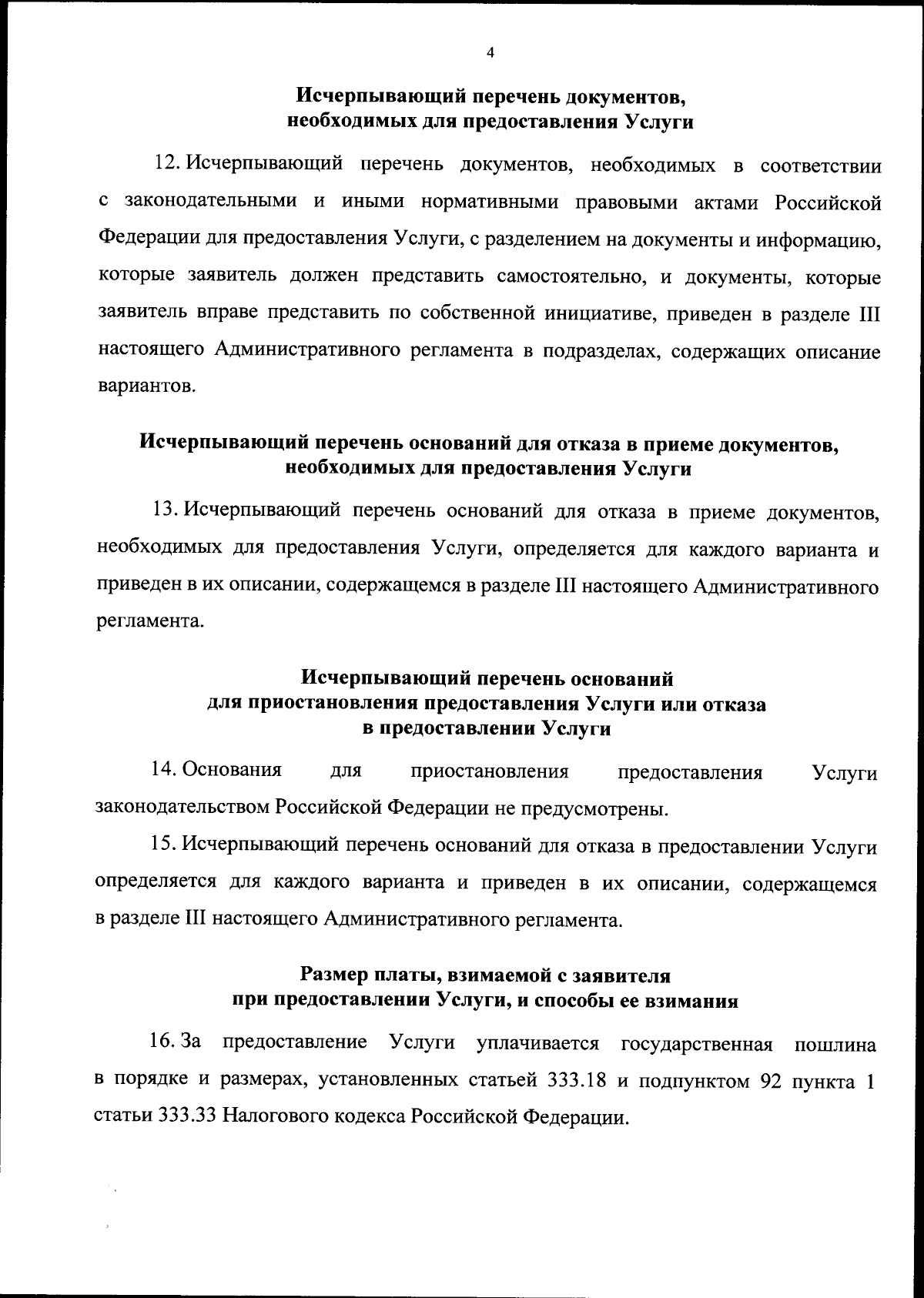 4

Исчерпывающий перечень документов, необходимых для предоставления Услуги

12. Исчерпывающий перечень документов, необходимых в соответствии с законодательными и иными нормативными правовыми актами Российской Федерации для предоставления Услуги, с разделением на документы и информацию, которые заявитель должен представить самостоятельно, и документы, которые заявитель вправе представить по собственной инициативе, приведен в разделе III настоящего Административного регламента в подразделах, содержащих описание вариантов.

Исчерпывающий перечень оснований для отказа в приеме документов, необходимых для предоставления Услуги

13. Исчерпывающий перечень оснований для отказа в приеме документов, необходимых для предоставления Услуги, определяется для каждого варианта и приведен в их описании, содержащемся в разделе III настоящего Административного регламента.

Исчерпывающий перечень оснований для приостановления предоставления Услуги или отказа в предоставлении Услуги

14. Основания для приостановления предоставления Услуги законодательством Российской Федерации не предусмотрены.

15. Исчерпывающий перечень оснований для отказа в предоставлении Услуги определяется для каждого варианта и приведен в их описании, содержащемся в разделе III настоящего Административного регламента.

Размер платы, взимаемой с заявителя при предоставлении Услуги, и способы ее взимания

16. За предоставление Услуги уплачивается государственная пошлина в порядке и размерах, установленных статьей 333.18 и подпунктом 92 пункта 1 статьи 333.33 Налогового кодекса Российской Федерации.